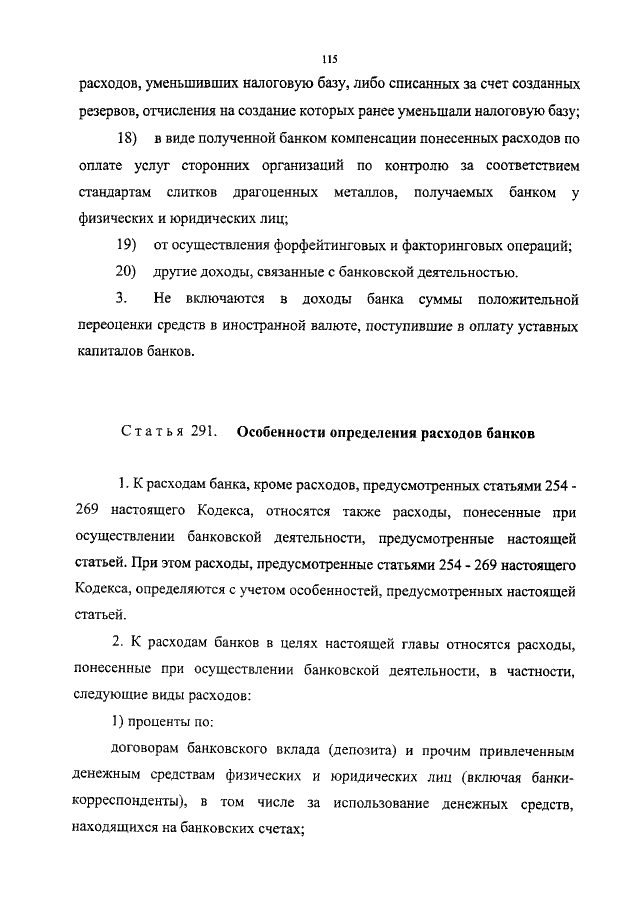 115

расходов, уменьшивших налоговую базу, либо списанных за счет созданных резервов, отчисления на создание которых ранее уменьшали налоговую базу;

18) в виде полученной банком компенсации понесенных расходов по оплате услуг сторонних организаций по контролю за соответствием стандартам слитков драгоценных металлов, получаемых банком у физических и юридических лиц;

19) от осуществления форфейтинговых и факторинговых операций;

20) другие доходы, связанные с банковской деятельностью.

3. Не включаются в доходы банка суммы положительной переоценки средств в иностранной валюте, поступившие в оплату уставных капиталов банков.

Статья 291. Особенности определения расходов банков

1. К расходам банка, кроме расходов, предусмотренных статьями 254 - 269 настоящего Кодекса, относятся также расходы, понесенные при осуществлении банковской деятельности, предусмотренные настоящей статьей. При этом расходы, предусмотренные статьями 254 - 269 настоящего Кодекса, определяются с учетом особенностей, предусмотренных настоящей статьей.

2. К расходам банков в целях настоящей главы относятся расходы, понесенные при осуществлении банковской деятельности, в частности, следующие виды расходов:

1) проценты по:

договорам банковского вклада (депозита) и прочим привлеченным денежным средствам физических и юридических лиц (включая банки-корреспонденты), в том числе за использование денежных средств, находящихся на банковских счетах;